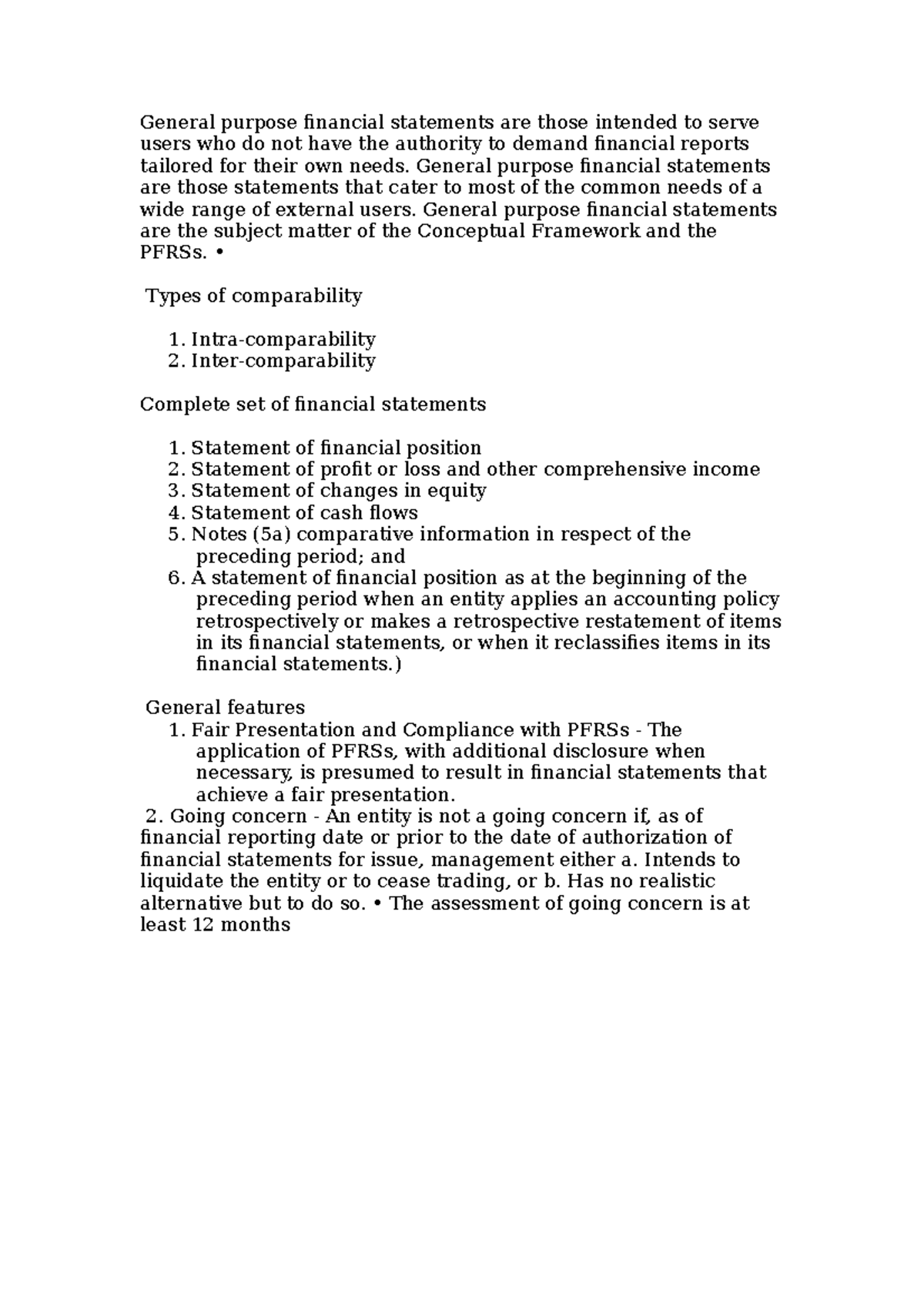 General purpose financial statements are those intended to serve users who do not have the authority to demand financial reports tailored for their own needs. General purpose financial statements are those statements that cater to most of the common needs of a wide range of external users. General purpose financial statements are the subject matter of the Conceptual Framework and the PFRSs. •

Types of comparability

1. Intra-comparability
2. Inter-comparability

Complete set of financial statements

1. Statement of financial position
2. Statement of profit or loss and other comprehensive income
3. Statement of changes in equity
4. Statement of cash flows
5. Notes (5a) comparative information in respect of the preceding period; and
6. A statement of financial position as at the beginning of the preceding period when an entity applies an accounting policy retrospectively or makes a retrospective restatement of items in its financial statements, or when it reclassifies items in its financial statements.)

General features
1. Fair Presentation and Compliance with PFRSs - The application of PFRSs, with additional disclosure when necessary, is presumed to result in financial statements that achieve a fair presentation.
2. Going concern - An entity is not a going concern if, as of financial reporting date or prior to the date of authorization of financial statements for issue, management either a. Intends to liquidate the entity or to cease trading, or b. Has no realistic alternative but to do so. • The assessment of going concern is at least 12 months